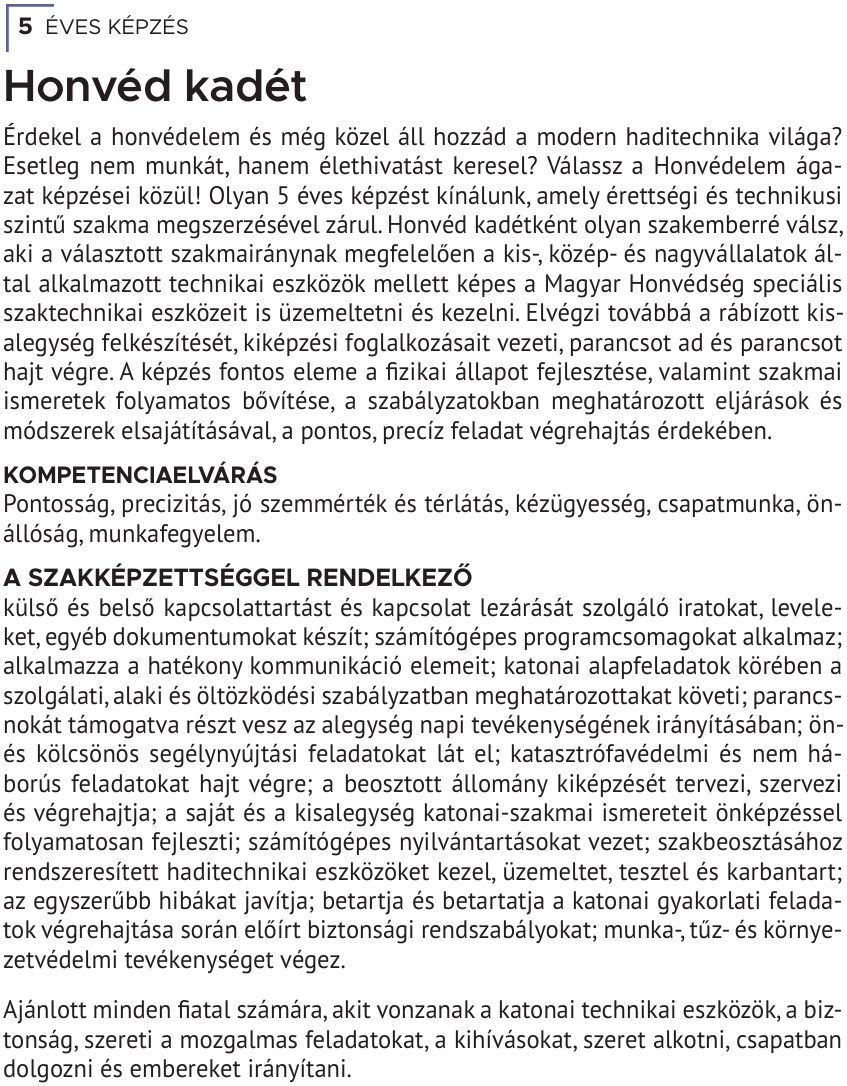 5 ÉVES KÉPZÉS

Honvéd kadét

Érdekel a honvédelem és még közel áll hozzád a modern haditechnika világa? Esetleg nem munkát, hanem élethivatást keresel? Válassz a Honvédelem ágazat képzései közül! Olyan 5 éves képzést kínálunk, amely érettségi és technikusi szintű szakma megszerzésével zárul. Honvéd kadétként olyan szakemberré válsz, aki a választott szakmairánynak megfelelően a kis-, közép- és nagyvállalatok által alkalmazott technikai eszközök mellett képes a Magyar Honvédség speciális szaktechnikai eszközeit is üzemeltetni és kezelni. Elvégzi továbbá a rábízott kisalegység felkészítését, kiképzési foglalkozásait vezeti, parancsot ad és parancsot hajt végre. A képzés fontos eleme a fizikai állapot fejlesztése, valamint szakmai ismeretek folyamatos bővítése, a szabályzatokban meghatározott eljárások és módszerek elsajátításával, a pontos, precíz feladat végrehajtás érdekében.

KOMPETENCIAELVÁRÁS
Pontosság, precizitás, jó szemmérték és térlátás, kézügyesség, csapatmunka, önállóság, munkafegyelem.

A SZAKKÉPZETTSÉGGEL RENDELKEZŐ
külső és belső kapcsolattartást és kapcsolat lezárását szolgáló iratokat, leveleket, egyéb dokumentumokat készít; számítógépes programcsomagokat alkalmaz; alkalmazza a hatékony kommunikáció elemeit; katonai alapfeladatok körében a szolgálati, alaki és öltözködési szabályzatban meghatározottakat követi; parancsnokát támogatva részt vesz az alegység napi tevékenységének irányításában; ön- és kölcsönös segélynyújtási feladatokat lát el; katasztrófavédelmi és nem háborús feladatokat hajt végre; a beosztott állomány kiképzését tervezi, szervezi és végrehajtja; a saját és a kisalegység katonai-szakmai ismereteit önképzéssel folyamatosan fejleszti; számítógépes nyilvántartásokat vezet; szakbeosztásához rendszeresített haditechnikai eszközöket kezel, üzemeltet, tesztel és karbantart; az egyszerűbb hibákat javítja; betartja és betartatja a katonai gyakorlati feladatok végrehajtása során előírt biztonsági rendszabályokat; munka-, tűz- és környezetvédelmi tevékenységet végez.

Ajánlott minden fiatal számára, akit vonzanak a katonai technikai eszközök, a biztonság, szereti a mozgalmas feladatokat, a kihívásokat, szeret alkotni, csapatban dolgozni és embereket irányítani.